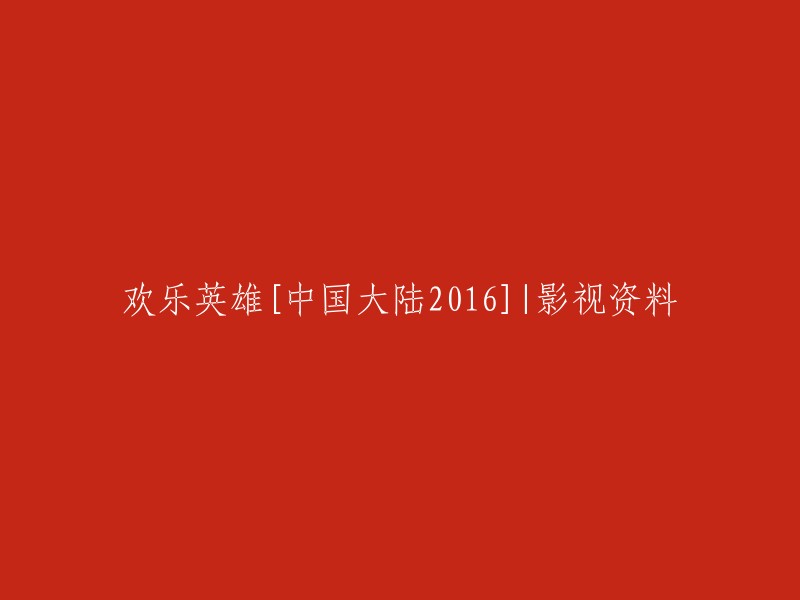 欢乐英雄[中国大陆2016]|影视资料